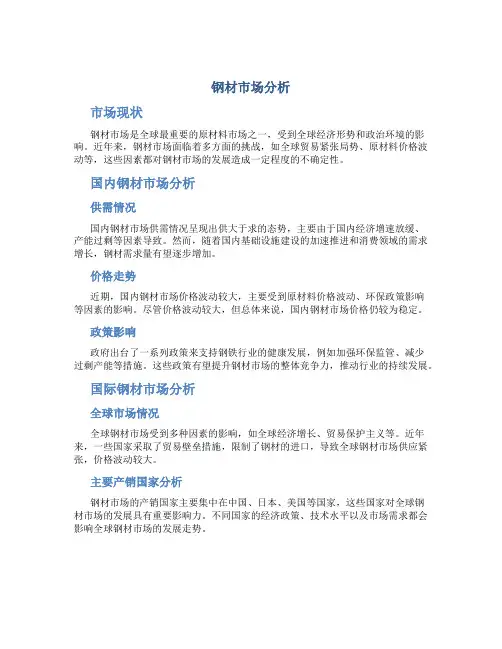 钢材市场分析

市场现状

钢材市场是全球最重要的原材料市场之一，受到全球经济形势和政治环境的影响。近年来，钢材市场面临着多方面的挑战，如全球贸易紧张局势、原材料价格波动等，这些因素都对钢材市场的发展造成一定程度的不确定性。

国内钢材市场分析

供需情况

国内钢材市场供需情况呈现出供大于求的态势，主要由于国内经济增速放缓、产能过剩等因素导致。然而，随着国内基础设施建设的加速推进和消费领域的需求增长，钢材需求量有望逐步增加。

价格走势

近期，国内钢材市场价格波动较大，主要受到原材料价格波动、环保政策影响等因素的影响。尽管价格波动较大，但总体来说，国内钢材市场价格仍较为稳定。

政策影响

政府出台了一系列政策来支持钢铁行业的健康发展，例如加强环保监管、减少过剩产能等措施。这些政策有望提升钢材市场的整体竞争力，推动行业的持续发展。

国际钢材市场分析

全球市场情况

全球钢材市场受到多种因素的影响，如全球经济增长、贸易保护主义等。近年来，一些国家采取了贸易壁垒措施，限制了钢材的进口，导致全球钢材市场供应紧张，价格波动较大。

主要产销国家分析

钢材市场的产销国家主要集中在中国、日本、美国等国家，这些国家对全球钢材市场的发展具有重要影响力。不同国家的经济政策、技术水平以及市场需求都会影响全球钢材市场的发展走势。